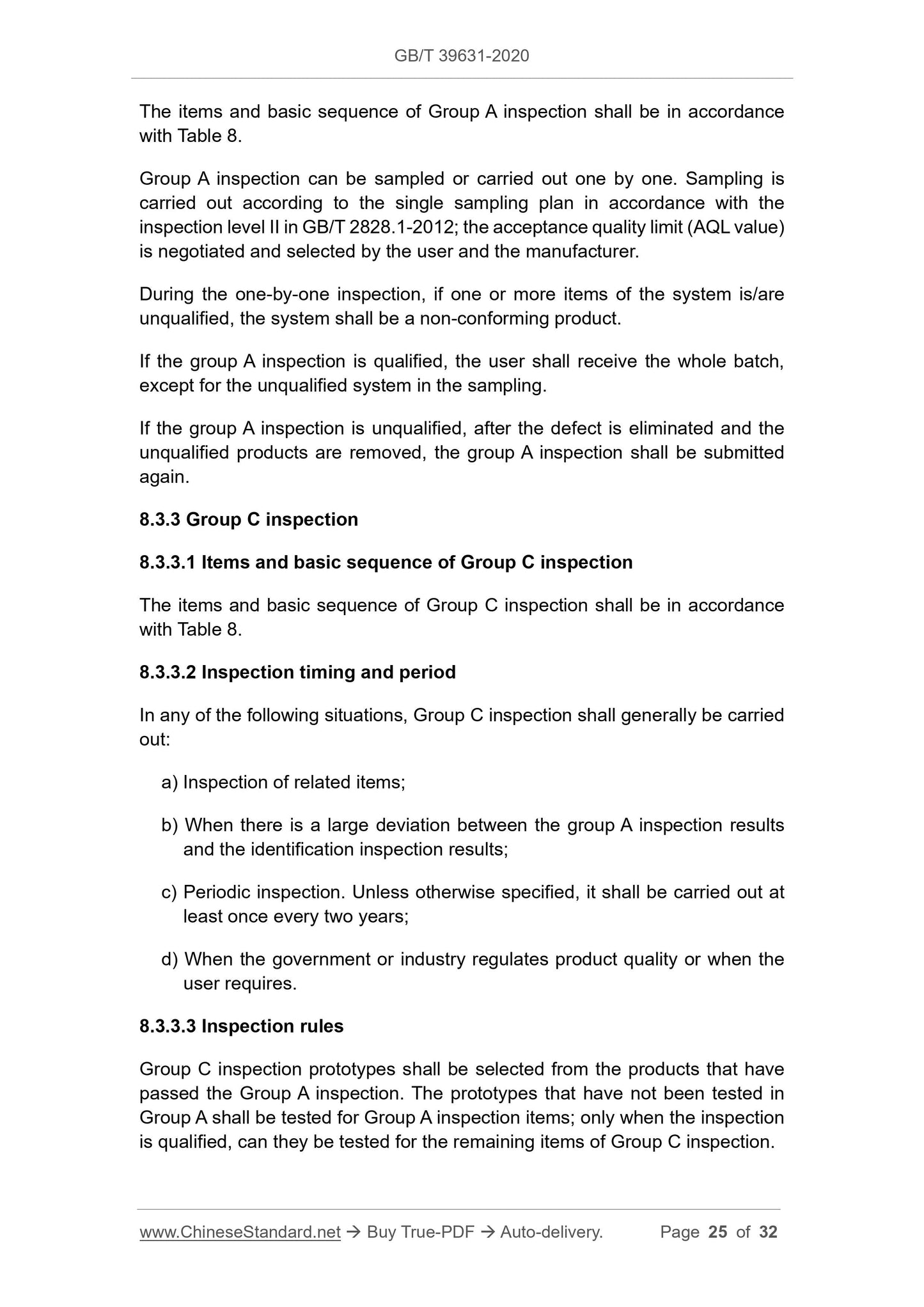 GB/T 39631-2020

The items and basic sequence of Group A inspection shall be in accordance with Table 8.

Group A inspection can be sampled or carried out one by one. Sampling is carried out according to the single sampling plan in accordance with the inspection level II in GB/T 2828.1-2012; the acceptance quality limit (AQL value) is negotiated and selected by the user and the manufacturer.

During the one-by-one inspection, if one or more items of the system is/are unqualified, the system shall be a non-conforming product.

If the group A inspection is qualified, the user shall receive the whole batch, except for the unqualified system in the sampling.

If the group A inspection is unqualified, after the defect is eliminated and the unqualified products are removed, the group A inspection shall be submitted again.

8.3.3 Group C inspection

8.3.3.1 Items and basic sequence of Group C inspection

The items and basic sequence of Group C inspection shall be in accordance with Table 8.

8.3.3.2 Inspection timing and period

In any of the following situations, Group C inspection shall generally be carried out:

a) Inspection of related items;

b) When there is a large deviation between the group A inspection results and the identification inspection results;

c) Periodic inspection. Unless otherwise specified, it shall be carried out at least once every two years;

d) When the government or industry regulates product quality or when the user requires.

8.3.3.3 Inspection rules

Group C inspection prototypes shall be selected from the products that have passed the Group A inspection. The prototypes that have not been tested in Group A shall be tested for Group A inspection items; only when the inspection is qualified, can they be tested for the remaining items of Group C inspection.

www.ChineseStandard.net → Buy True-PDF → Auto-delivery. Page 25 of 32